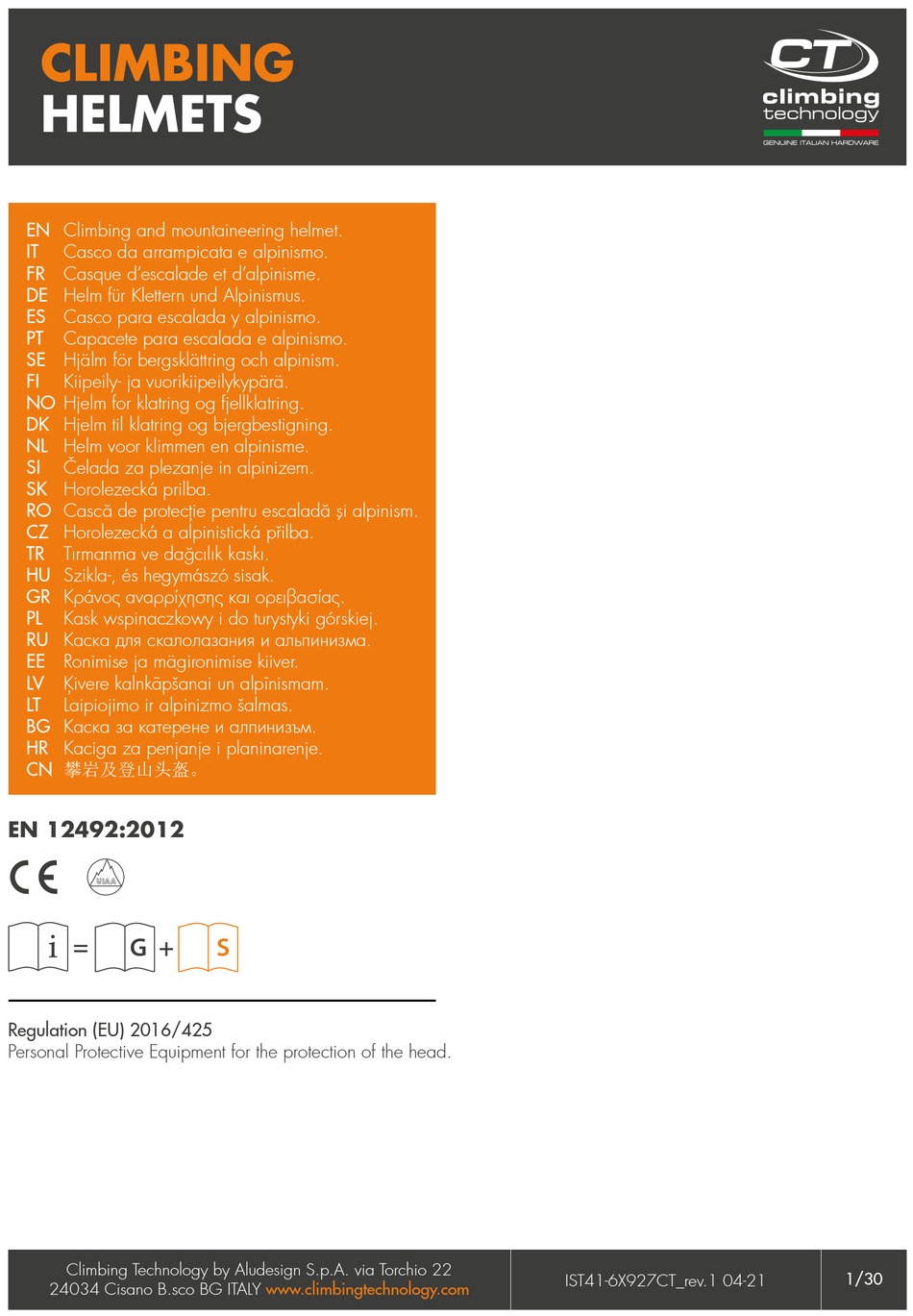 CLIMBING
HELMETS

CT
climbing technology
GENUINE ITALIAN HARDWARE

EN Climbing and mountaineering helmet.
IT Casco da arrampicata e alpinismo.
FR Casque d'escalade et d'alpinisme.
DE Helm für Klettern und Alpinismus.
ES Casco para escalada y alpinismo.
PT Capacete para escalada e alpinismo.
SE Hjälm för bergsklättring och alpinism.
FI Kiipeily- ja vuorikiipeilykypärä.
NO Hjelm for klatring og fjellklatring.
DK Hjelm til klatring og bjergbestigning.
NL Helm voor klimmen en alpinisme.
SI Čelada za plezanje in alpinizem.
SK Horolezecká prilba.
RO Cască de protecție pentru escaladă și alpinism.
CZ Horolezecká a alpinistická přilba.
TR Tırmanma ve dağcılık kaskı.
HU Szikla-, és hegymászó sisak.
GR Κράνος αναρρίχησης και ορειβασίας.
PL Kask wspinaczkowy i do turystyki górskiej.
RU Каска для скалолазания и альпинизма.
EE Ronimise ja mägironimise kiiver.
LV Ķivere kalnkāpšanai un alpīnismam.
LT Laipiojimo ir alpinizmo šalmas.
BG Каска за катерене и алпинизъм.
HR Kaciga za penjanje i planinarenje.
CN 攀岩及登山头盔。

EN 12492:2012

CE UIAA

i = G + S

Regulation (EU) 2016/425
Personal Protective Equipment for the protection of the head.

Climbing Technology by Aludesign S.p.A. via Torchio 22
24034 Cisano B.sco BG ITALY www.climbingtechnology.com

IST41-6X927CT_rev.1 04-21

1/30